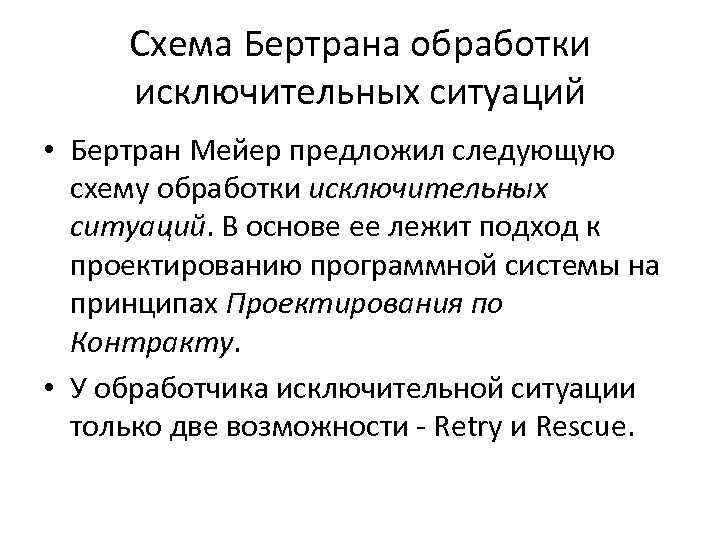 Схема Бертрана обработки исключительных ситуаций

• Бертран Мейер предложил следующую схему обработки исключительных ситуаций. В основе ее лежит подход к проектированию программной системы на принципах Проектирования по Контракту.

• У обработчика исключительной ситуации только две возможности - Retry и Rescue.